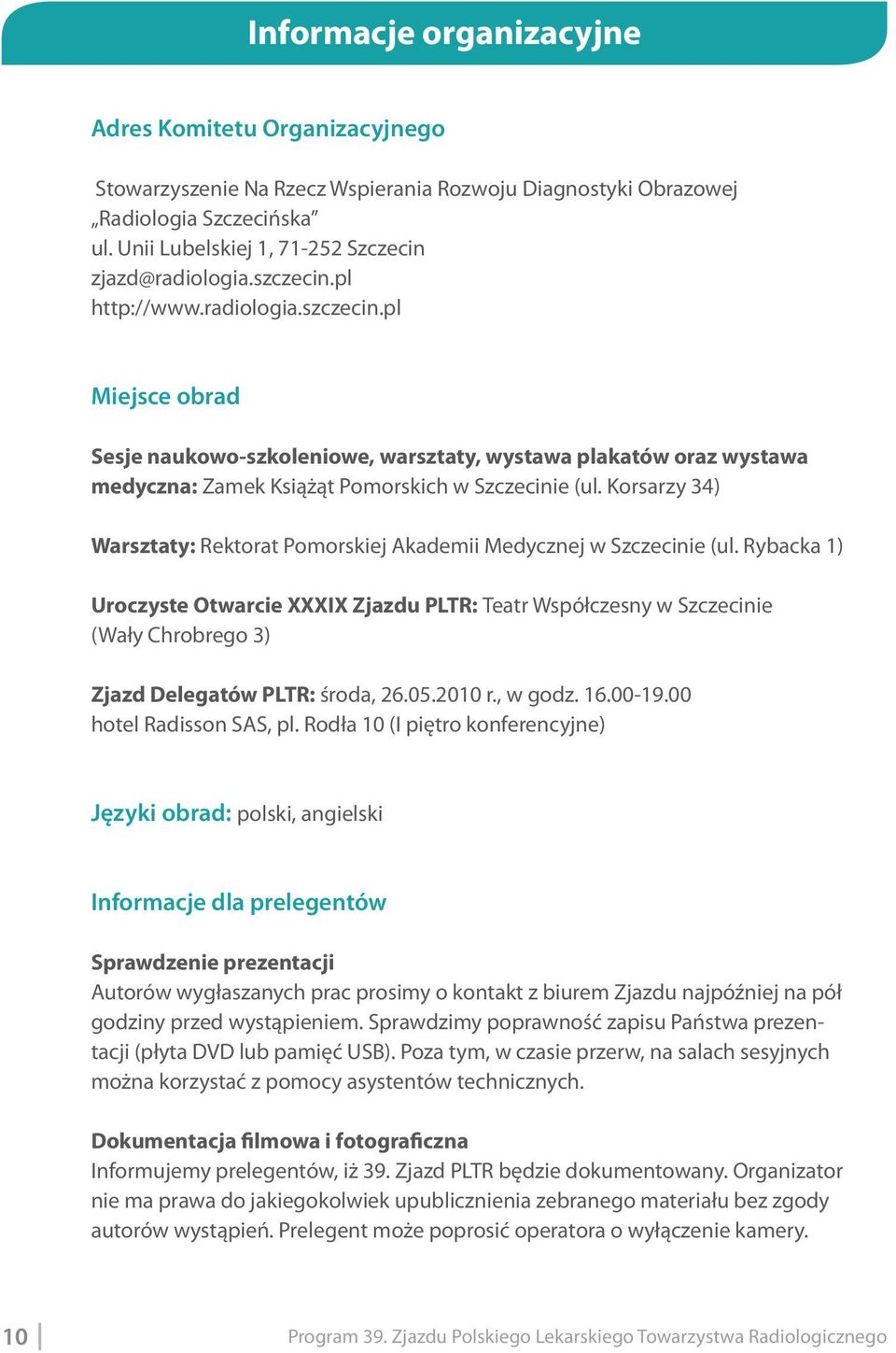 Informacje organizacyjne

Adres Komitetu Organizacyjnego

Stowarzyszenie Na Rzecz Wspierania Rozwoju Diagnostyki Obrazowej „Radiologia Szczecińska”
ul. Unii Lubelskiej 1, 71-252 Szczecin
zjazd@radiologia.szczecin.pl
http://www.radiologia.szczecin.pl

Miejsce obrad

Sesje naukowo-szkoleniowe, warsztaty, wystawa plakatów oraz wystawa medyczna: Zamek Książąt Pomorskich w Szczecinie (ul. Korsarzy 34)

Warsztaty: Rektorat Pomorskiej Akademii Medycznej w Szczecinie (ul. Rybacka 1)

Uroczyste Otwarcie XXXIX Zjazdu PLTR: Teatr Współczesny w Szczecinie (Wały Chrobrego 3)

Zjazd Delegatów PLTR: środa, 26.05.2010 r., w godz. 16.00-19.00
hotel Radisson SAS, pl. Rodła 10 (I piętro konferencyjne)

Języki obrad: polski, angielski

Informacje dla prelegentów

Sprawdzenie prezentacji
Autorów wygłaszanych prac prosimy o kontakt z biurem Zjazdu najpóźniej na pół godziny przed wystąpieniem. Sprawdzimy poprawność zapisu Państwa prezentacji (płyta DVD lub pamięć USB). Poza tym, w czasie przerw, na salach sesyjnych można korzystać z pomocy asystentów technicznych.

Dokumentacja filmowa i fotograficzna
Informujemy prelegentów, iż 39. Zjazd PLTR będzie dokumentowany. Organizator nie ma prawa do jakiegokolwiek upublicznienia zebranego materiału bez zgody autorów wystąpień. Prelegent może poprosić operatora o wyłączenie kamery.

10

Program 39. Zjazdu Polskiego Lekarskiego Towarzystwa Radiologicznego